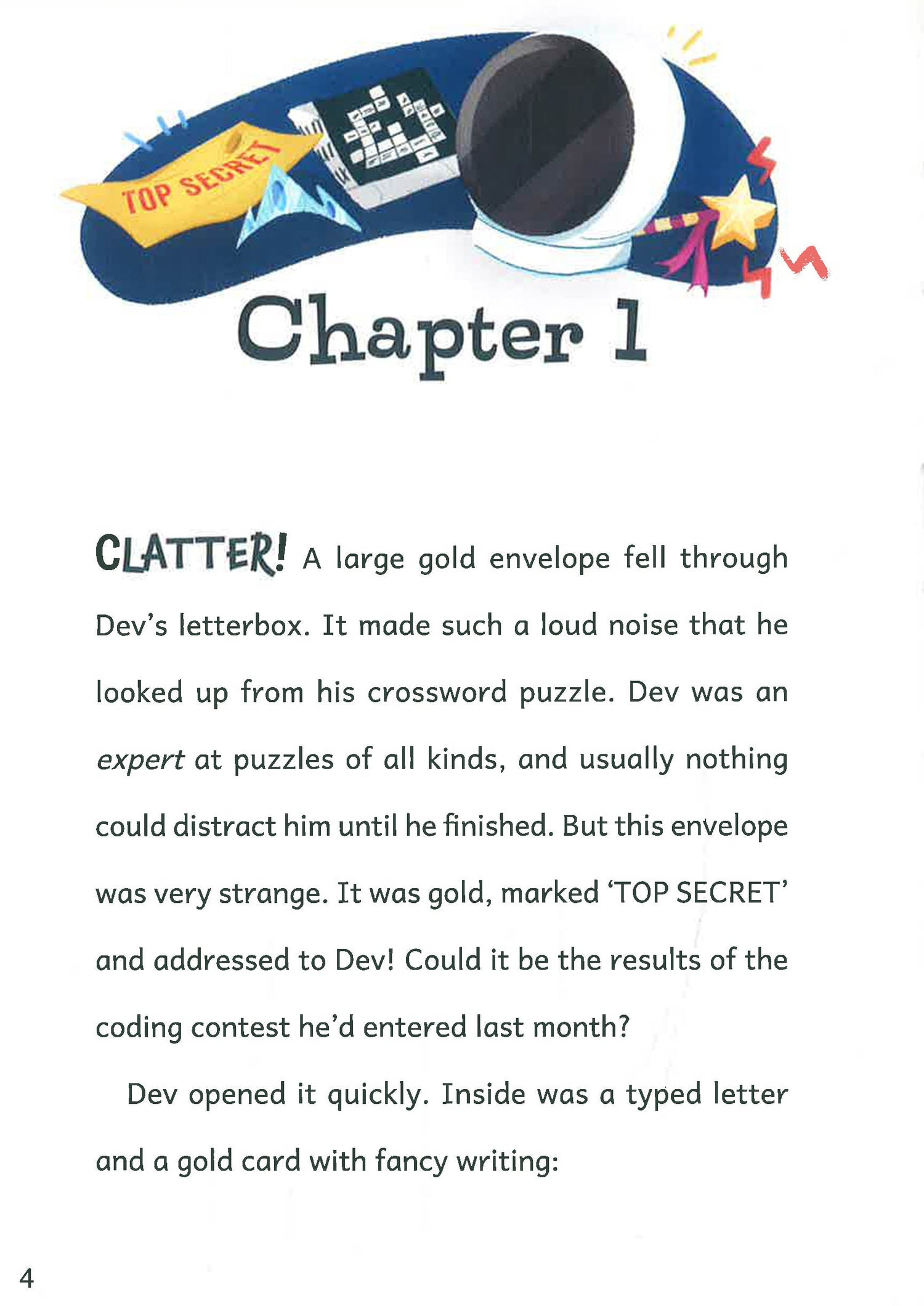 TOP SECRET

Chapter 1

CLATTER! A large gold envelope fell through Dev's letterbox. It made such a loud noise that he looked up from his crossword puzzle. Dev was an expert at puzzles of all kinds, and usually nothing could distract him until he finished. But this envelope was very strange. It was gold, marked 'TOP SECRET' and addressed to Dev! Could it be the results of the coding contest he'd entered last month?

Dev opened it quickly. Inside was a typed letter and a gold card with fancy writing:

4